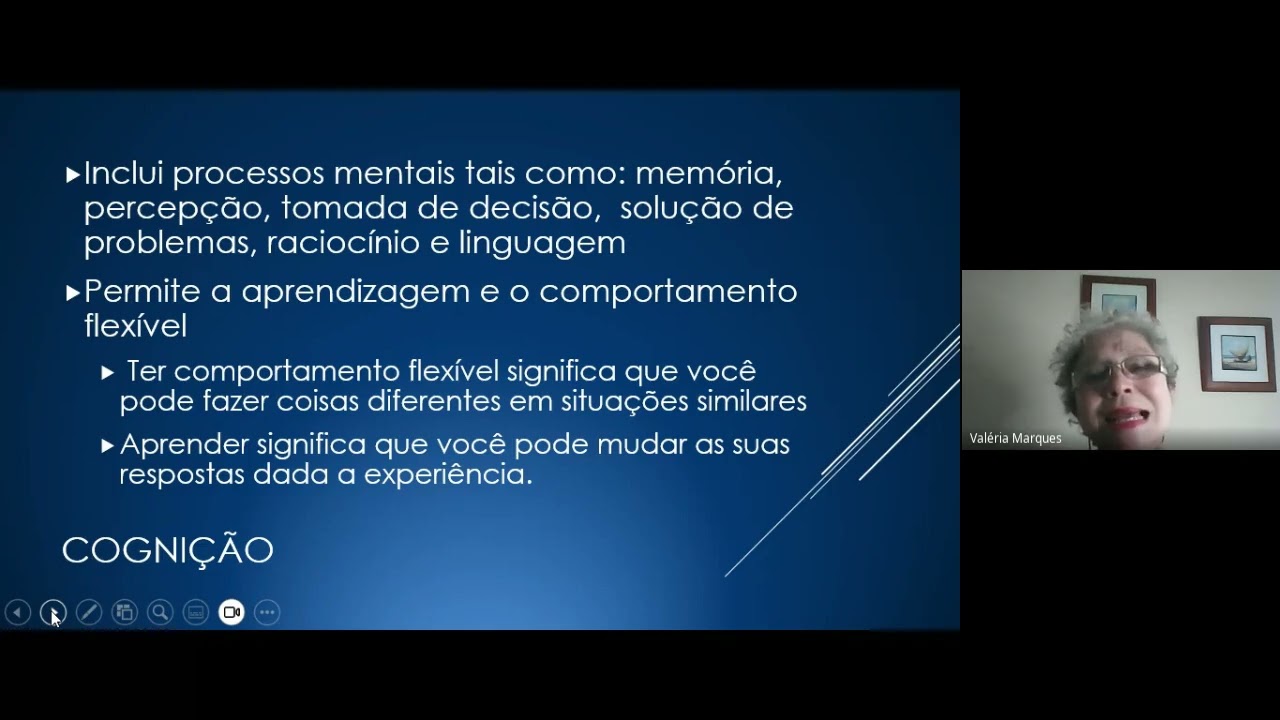 ▸ Inclui processos mentais tais como: memória, percepção, tomada de decisão, solução de problemas, raciocínio e linguagem

▸ Permite a aprendizagem e o comportamento flexível

▸ Ter comportamento flexível significa que você pode fazer coisas diferentes em situações similares

▸ Aprender significa que você pode mudar as suas respostas dada a experiência.

COGNIÇÃO

Valéria Marques